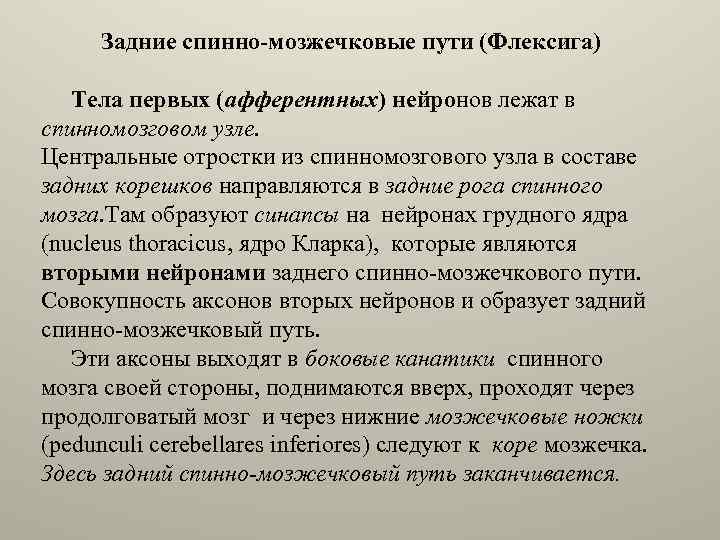 Задние спинно-мозжечковые пути (Флексига)

Тела первых (афферентных) нейронов лежат в спинномозговом узле.
Центральные отростки из спинномозгового узла в составе задних корешков направляются в задние рога спинного мозга.Там образуют синапсы на нейронах грудного ядра (nucleus thoracicus, ядро Кларка), которые являются вторыми нейронами заднего спинно-мозжечкового пути. Совокупность аксонов вторых нейронов и образует задний спинно-мозжечковый путь.

Эти аксоны выходят в боковые канатики спинного мозга своей стороны, поднимаются вверх, проходят через продолговатый мозг и через нижние мозжечковые ножки (pedunculi cerebellares inferiores) следуют к коре мозжечка. Здесь задний спинно-мозжечковый путь заканчивается.